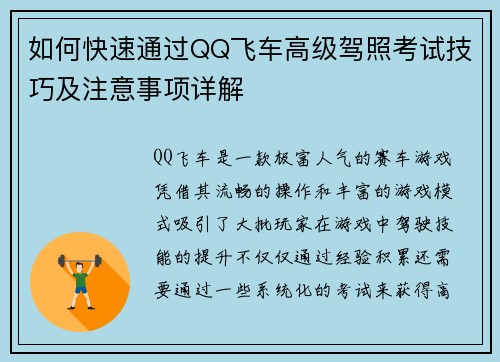 如何快速通过QQ飞车高级驾照考试技巧及注意事项详解

QQ飞车是一款极富人气的赛车游戏凭借其流畅的操作和丰富的游戏模式吸引了大批玩家在游戏中驾驶技能的提升不仅仅通过经验积累还需要通过一些系统化的考试来获得高